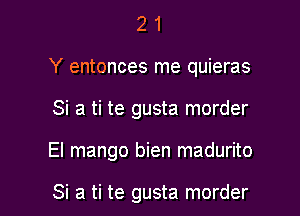 2 1

Y entonces me quieras

Si a ti te gusta morder

El mango bien madurito

Si a ti te gusta morder